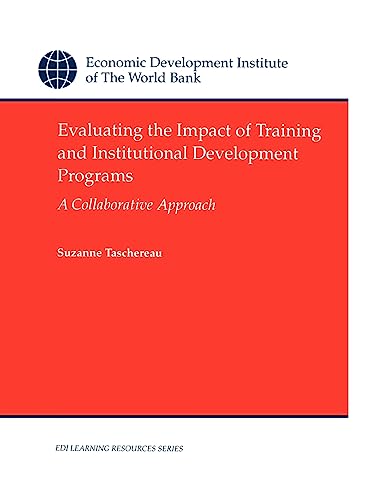 Economic Development Institute of The World Bank

Evaluating the Impact of Training and Institutional Development Programs

A Collaborative Approach

Suzanne Taschereau

EDI LEARNING RESOURCES SERIES